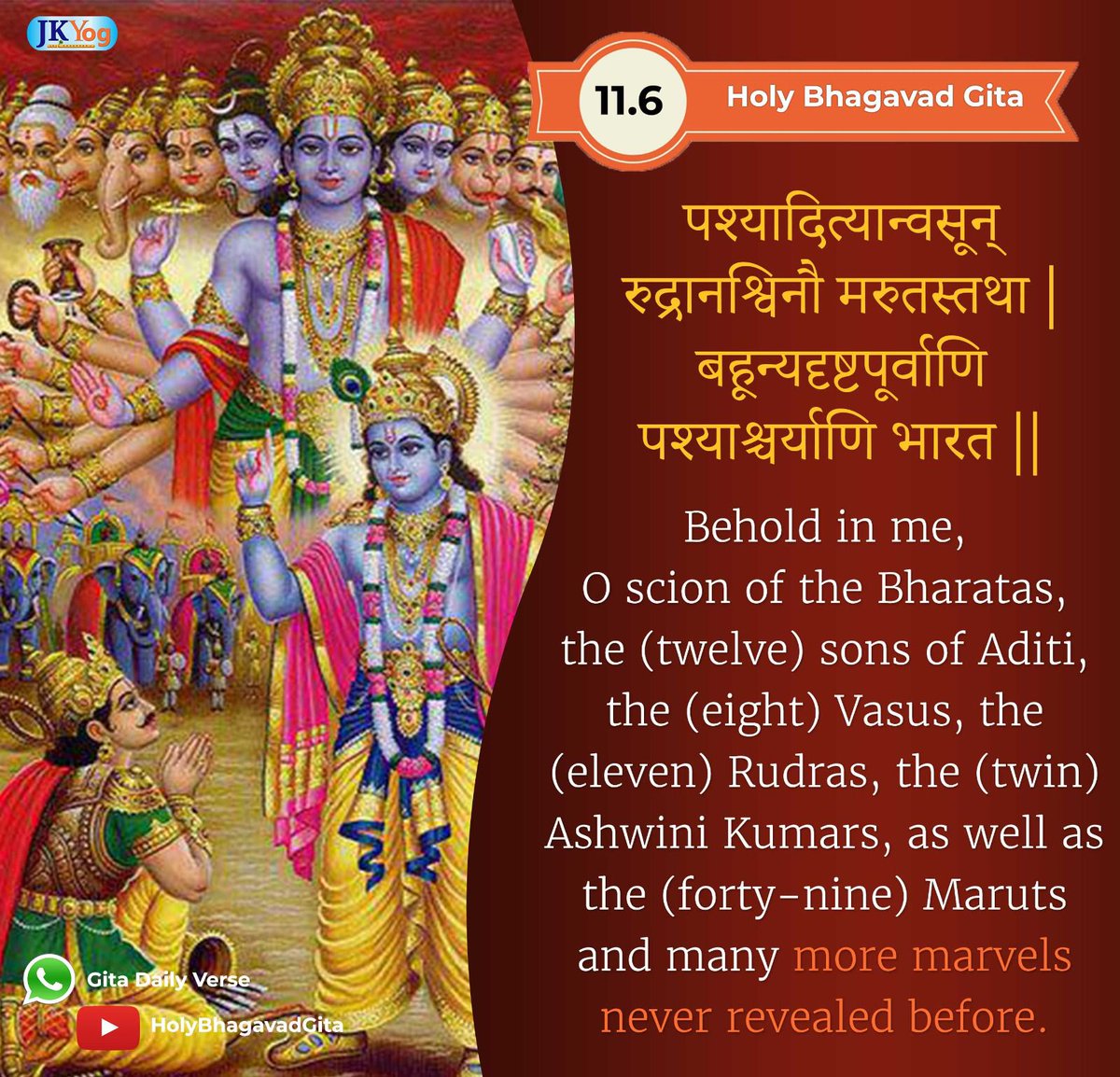 JKYog

11.6 Holy Bhagavad Gita

पश्यादित्यान्वसून् रुद्रानश्विनौ मरुतस्तथा |
बहून्यदृष्टपूर्वाणि पश्याश्चर्याणि भारत ||

Behold in me, O scion of the Bharatas, the (twelve) sons of Aditi, the (eight) Vasus, the (eleven) Rudras, the (twin) Ashwini Kumars, as well as the (forty-nine) Maruts and many more marvels never revealed before.

Gita Daily Verse
HolyBhagavadGita